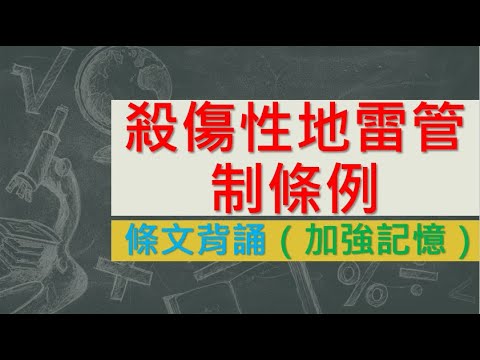 殺傷性地雷管制條例

條文背誦（加強記憶）